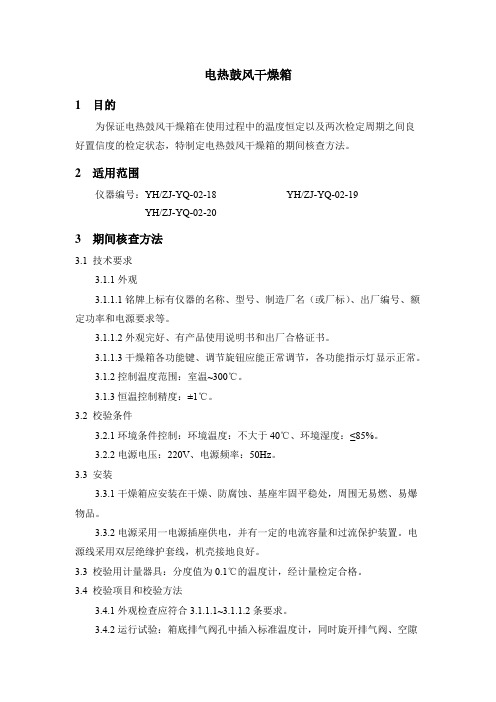 电热鼓风干燥箱

1 目的

为保证电热鼓风干燥箱在使用过程中的温度恒定以及两次检定周期之间良好置信度的检定状态，特制定电热鼓风干燥箱的期间核查方法。

2 适用范围

仪器编号：YH/ZJ-YQ-02-18　　YH/ZJ-YQ-02-19
YH/ZJ-YQ-02-20

3 期间核查方法

3.1 技术要求

3.1.1 外观

3.1.1.1 铭牌上标有仪器的名称、型号、制造厂名（或厂标）、出厂编号、额定功率和电源要求等。

3.1.1.2 外观完好、有产品使用说明书和出厂合格证书。

3.1.1.3 干燥箱各功能键、调节旋钮应能正常调节，各功能指示灯显示正常。

3.1.2 控制温度范围：室温~300℃。

3.1.3 恒温控制精度：±1℃。

3.2 校验条件

3.2.1 环境条件控制：环境温度：不大于 40℃、环境湿度：≤85%。

3.2.2 电源电压：220V、电源频率：50Hz。

3.3 安装

3.3.1 干燥箱应安装在干燥、防腐蚀、基座牢固平稳处，周围无易燃、易爆物品。

3.3.2 电源采用一电源插座供电，并有一定的电流容量和过流保护装置。电源线采用双层绝缘护套线，机壳接地良好。

3.3 校验用计量器具：分度值为 0.1℃的温度计，经计量检定合格。

3.4 校验项目和校验方法

3.4.1 外观检查应符合 3.1.1.1~3.1.1.2 条要求。

3.4.2 运行试验：箱底排气阀孔中插入标准温度计，同时旋开排气阀、空隙